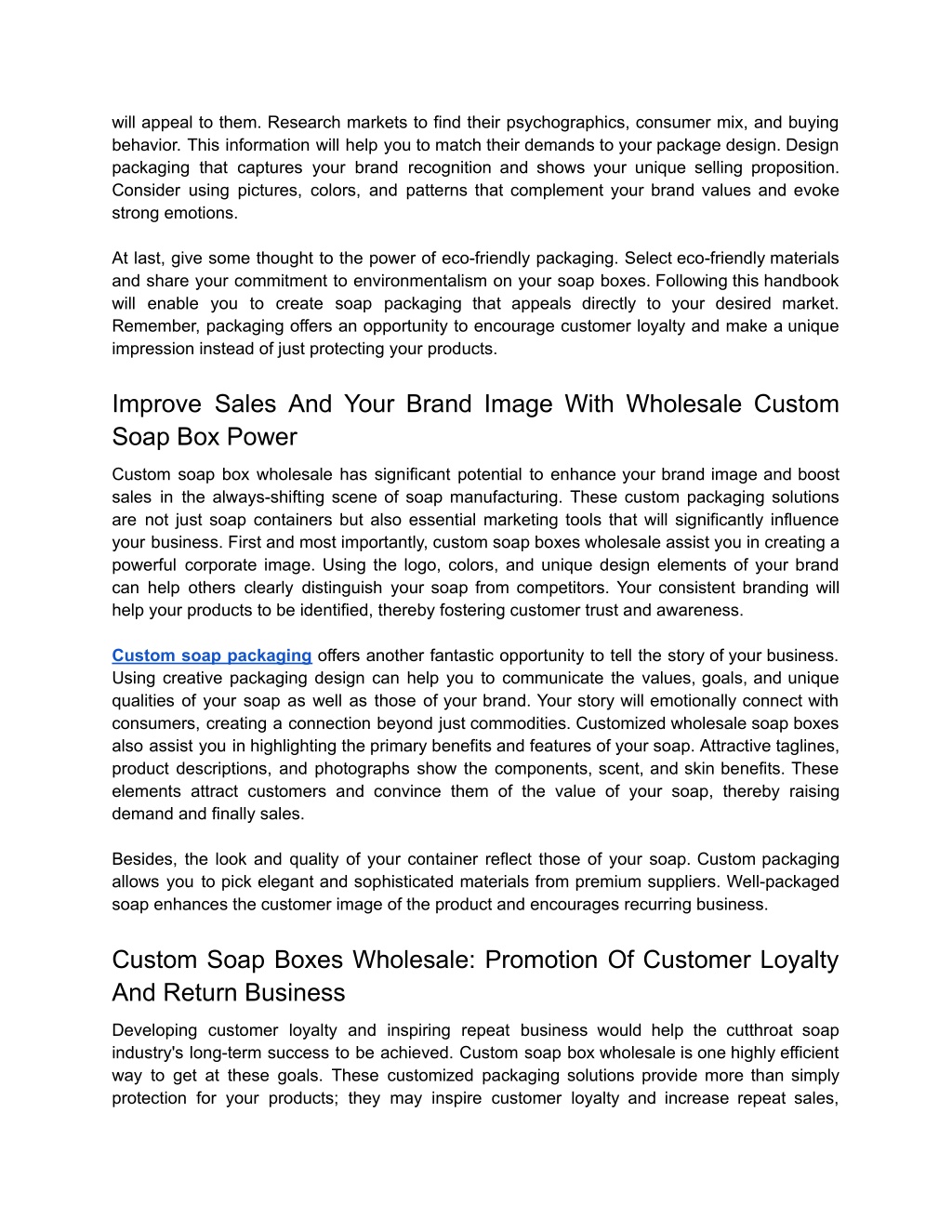 will appeal to them. Research markets to find their psychographics, consumer mix, and buying behavior. This information will help you to match their demands to your package design. Design packaging that captures your brand recognition and shows your unique selling proposition. Consider using pictures, colors, and patterns that complement your brand values and evoke strong emotions.

At last, give some thought to the power of eco-friendly packaging. Select eco-friendly materials and share your commitment to environmentalism on your soap boxes. Following this handbook will enable you to create soap packaging that appeals directly to your desired market. Remember, packaging offers an opportunity to encourage customer loyalty and make a unique impression instead of just protecting your products.

Improve Sales And Your Brand Image With Wholesale Custom Soap Box Power

Custom soap box wholesale has significant potential to enhance your brand image and boost sales in the always-shifting scene of soap manufacturing. These custom packaging solutions are not just soap containers but also essential marketing tools that will significantly influence your business. First and most importantly, custom soap boxes wholesale assist you in creating a powerful corporate image. Using the logo, colors, and unique design elements of your brand can help others clearly distinguish your soap from competitors. Your consistent branding will help your products to be identified, thereby fostering customer trust and awareness.

Custom soap packaging offers another fantastic opportunity to tell the story of your business. Using creative packaging design can help you to communicate the values, goals, and unique qualities of your soap as well as those of your brand. Your story will emotionally connect with consumers, creating a connection beyond just commodities. Customized wholesale soap boxes also assist you in highlighting the primary benefits and features of your soap. Attractive taglines, product descriptions, and photographs show the components, scent, and skin benefits. These elements attract customers and convince them of the value of your soap, thereby raising demand and finally sales.

Besides, the look and quality of your container reflect those of your soap. Custom packaging allows you to pick elegant and sophisticated materials from premium suppliers. Well-packaged soap enhances the customer image of the product and encourages recurring business.

Custom Soap Boxes Wholesale: Promotion Of Customer Loyalty And Return Business

Developing customer loyalty and inspiring repeat business would help the cutthroat soap industry's long-term success to be achieved. Custom soap box wholesale is one highly efficient way to get at these goals. These customized packaging solutions provide more than simply protection for your products; they may inspire customer loyalty and increase repeat sales,